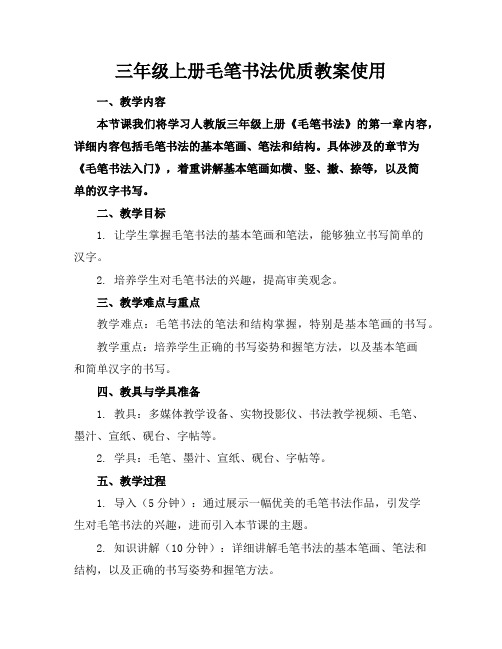 三年级上册毛笔书法优质教案使用

一、教学内容

本节课我们将学习人教版三年级上册《毛笔书法》的第一章内容，详细内容包括毛笔书法的基本笔画、笔法和结构。具体涉及的章节为《毛笔书法入门》，着重讲解基本笔画如横、竖、撇、捺等，以及简单的汉字书写。

二、教学目标

1. 让学生掌握毛笔书法的基本笔画和笔法，能够独立书写简单的汉字。

2. 培养学生对毛笔书法的兴趣，提高审美观念。

三、教学难点与重点

教学难点：毛笔书法的笔法和结构掌握，特别是基本笔画的书写。

教学重点：培养学生正确的书写姿势和握笔方法，以及基本笔画和简单汉字的书写。

四、教具与学具准备

1. 教具：多媒体教学设备、实物投影仪、书法教学视频、毛笔、墨汁、宣纸、砚台、字帖等。

2. 学具：毛笔、墨汁、宣纸、砚台、字帖等。

五、教学过程

1. 导入（5 分钟）：通过展示一幅优美的毛笔书法作品，引发学生对毛笔书法的兴趣，进而引入本节课的主题。

2. 知识讲解（10 分钟）：详细讲解毛笔书法的基本笔画、笔法和结构，以及正确的书写姿势和握笔方法。